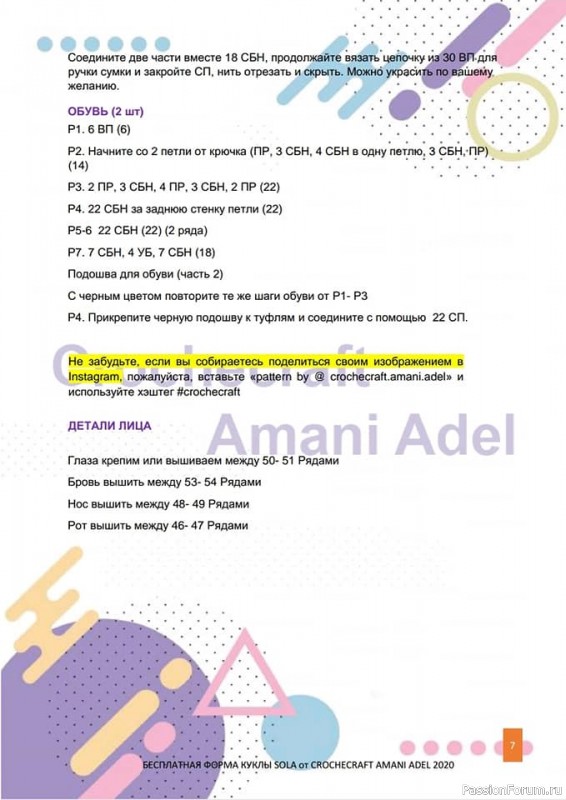 Соедините две части вместе 18 СБН, продолжайте вязать цепочку из 30 ВП для ручки сумки и закройте СП, нить отрезать и скрыть. Можно украсить по вашему желанию.

ОБУВЬ (2 шт)

Р1. 6 ВП (6)

Р2. Начните со 2 петли от крючка (ПР, 3 СБН, 4 СБН в одну петлю, 3 СБН, ПР) (14)

Р3. 2 ПР, 3 СБН, 4 ПР, 3 СБН, 2 ПР (22)

Р4. 22 СБН за заднюю стенку петли (22)

Р5-6 22 СБН (22) (2 ряда)

Р7. 7 СБН, 4 УБ, 7 СБН (18)

Подошва для обуви (часть 2)

С черным цветом повторите те же шаги обуви от Р1- Р3

Р4. Прикрепите черную подошву к туфлям и соедините с помощью 22 СП.

Crochecraft

Не забудьте, если вы собираетесь поделиться своим изображением в Instagram, пожалуйста, вставьте «pattern by @ crochecraft.amani.adel» и используйте хэштег #crochecraft

ДЕТАЛИ ЛИЦА

Amani Adel

Глаза крепим или вышиваем между 50- 51 Рядами

Бровь вышить между 53- 54 Рядами

Нос вышить между 48- 49 Рядами

Рот вышить между 46- 47 Рядами

7

БЕСПЛАТНАЯ ФОРМА КУКЛЫ SOLA от CROCHECRAFT AMANI ADEL 2020

PassionForum.ru